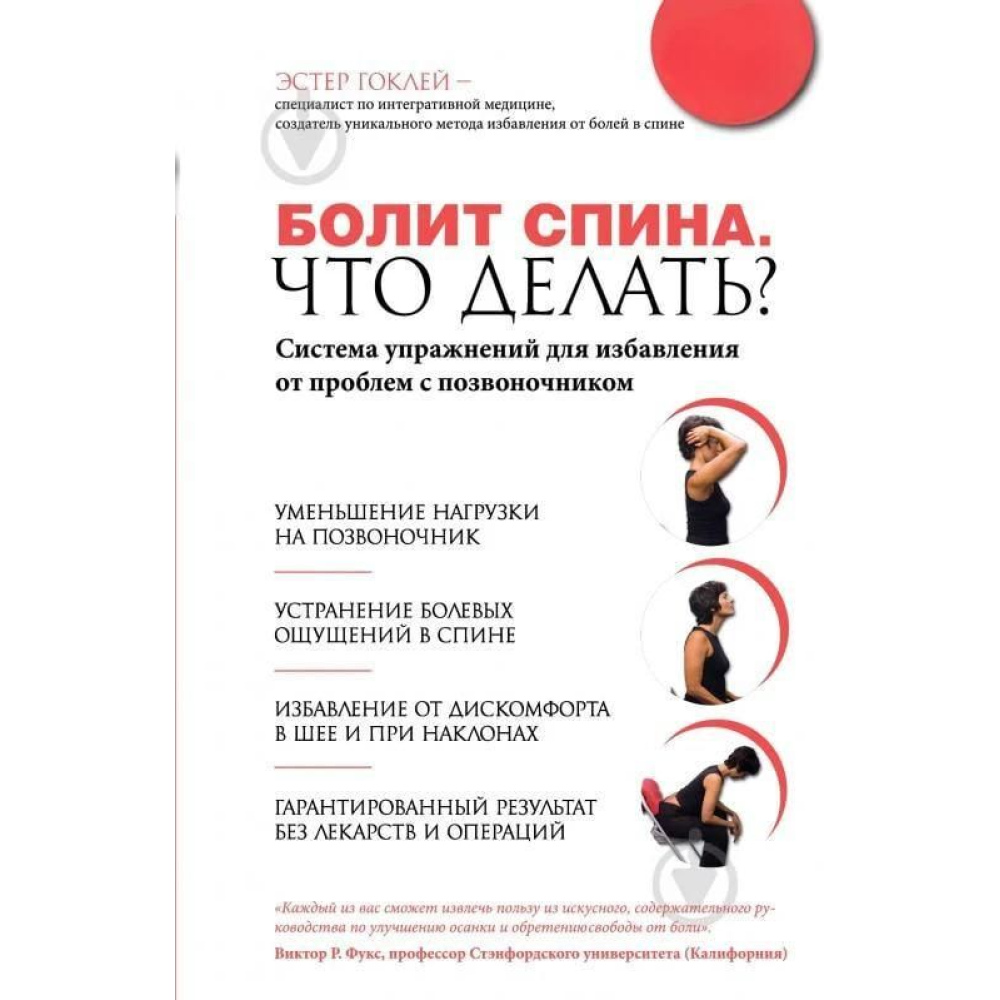 ЭСТЕР ГОКЛЕЙ –
специалист по интегративной медицине,
создатель уникального метода избавления от болей в спине

БОЛИТ СПИНА.
ЧТО ДЕЛАТЬ?

Система упражнений для избавления от проблем с позвоночником

УМЕНЬШЕНИЕ НАГРУЗКИ НА ПОЗВОНОЧНИК

УСТРАНЕНИЕ БОЛЕВЫХ ОЩУЩЕНИЙ В СПИНЕ

ИЗБАВЛЕНИЕ ОТ ДИСКОМФОРТА В ШЕЕ И ПРИ НАКЛОНАХ

ГАРАНТИРОВАННЫЙ РЕЗУЛЬТАТ БЕЗ ЛЕКАРСТВ И ОПЕРАЦИЙ

«Каждый из вас сможет извлечь пользу из искусного, содержательного руководства по улучшению осанки и обретениюсвободы от боли».
Виктор Р. Фукс, профессор Стэнфордского университета (Калифорния)